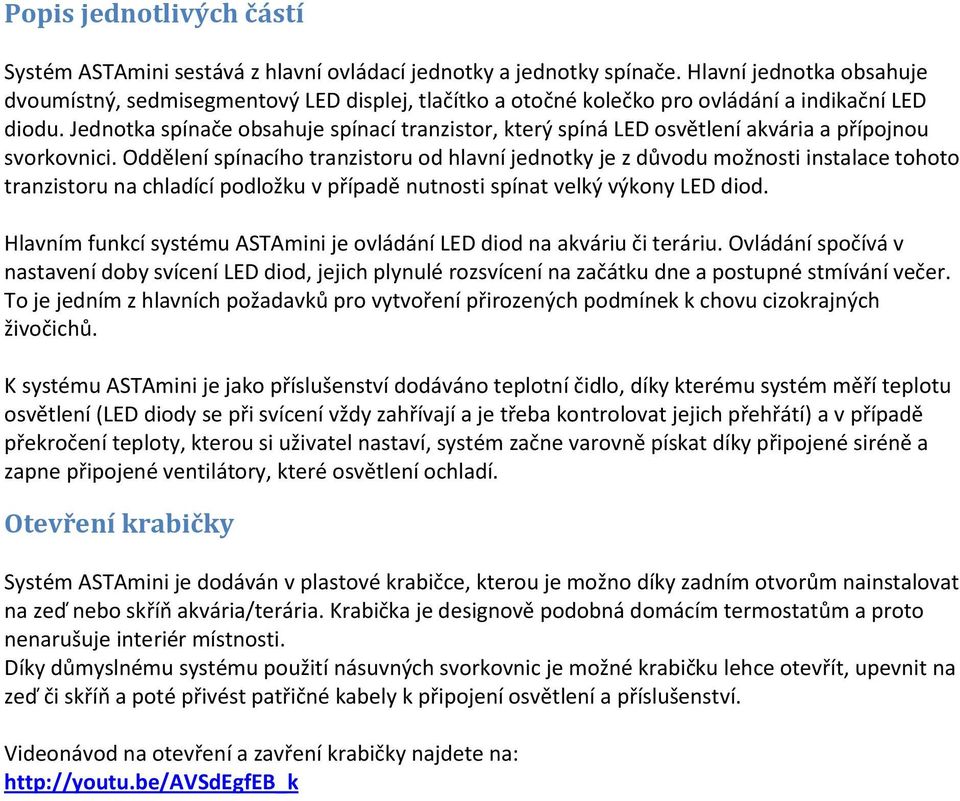 Popis jednotlivých částí

Systém ASTAmini sestává z hlavní ovládací jednotky a jednotky spínače. Hlavní jednotka obsahuje dvoumístný, sedmisegmentový LED displej, tlačítko a otočné kolečko pro ovládání a indikační LED diodu. Jednotka spínače obsahuje spínací tranzistor, který spíná LED osvětlení akvária a přípojnou svorkovnici. Oddělení spínacího tranzistoru od hlavní jednotky je z důvodu možnosti instalace tohoto tranzistoru na chladící podložku v případě nutnosti spínat velký výkony LED diod.

Hlavním funkcí systému ASTAmini je ovládání LED diod na akváriu či teráriu. Ovládání spočívá v nastavení doby svícení LED diod, jejich plynulé rozsvícení na začátku dne a postupné stmívání večer. To je jedním z hlavních požadavků pro vytvoření přirozených podmínek k chovu cizokrajných živočichů.

K systému ASTAmini je jako příslušenství dodáváno teplotní čidlo, díky kterému systém měří teplotu osvětlení (LED diody se při svícení vždy zahřívají a je třeba kontrolovat jejich přehřátí) a v případě překročení teploty, kterou si uživatel nastaví, systém začne varovně pískat díky připojené siréně a zapne připojené ventilátory, které osvětlení ochladí.

Otevření krabičky

Systém ASTAmini je dodáván v plastové krabičce, kterou je možno díky zadním otvorům nainstalovat na zeď nebo skříň akvária/terária. Krabička je designově podobná domácím termostatům a proto nenarušuje interiér místnosti.
Díky důmyslnému systému použití násuvných svorkovnic je možné krabičku lehce otevřít, upevnit na zeď či skříň a poté přivést patřičné kabely k připojení osvětlení a příslušenství.

Videonávod na otevření a zavření krabičky najdete na:
http://youtu.be/AVSdEgfEB_k